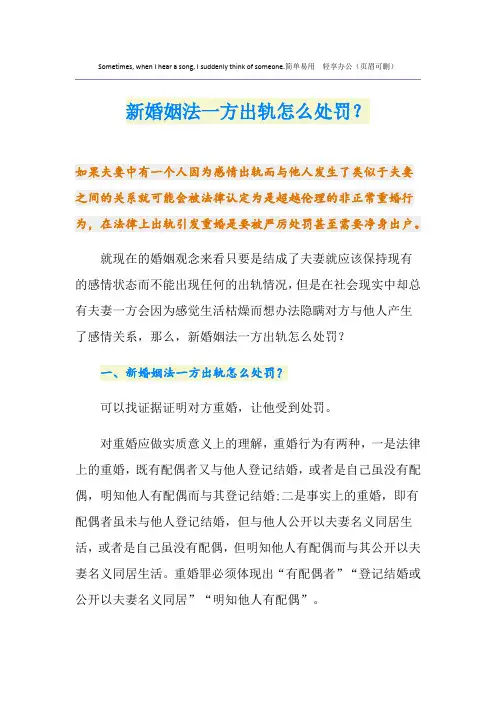 Sometimes, when I hear a song, I suddenly think of someone.简单易用 轻享办公（页眉可删）

新婚姻法一方出轨怎么处罚？

如果夫妻中有一个人因为感情出轨而与他人发生了类似于夫妻之间的关系就可能会被法律认定为是超越伦理的非正常重婚行为，在法律上出轨引发重婚是要被严厉处罚甚至需要净身出户。

就现在的婚姻观念来看只要是结成了夫妻就应该保持现有的感情状态而不能出现任何的出轨情况，但是在社会现实中却总有夫妻一方会因为感觉生活枯燥而想办法隐瞒对方与他人产生了感情关系，那么，新婚姻法一方出轨怎么处罚？

一、新婚姻法一方出轨怎么处罚？

可以找证据证明对方重婚，让他受到处罚。

对重婚应做实质意义上的理解，重婚行为有两种，一是法律上的重婚，既有配偶者又与他人登记结婚，或者是自己虽没有配偶，明知他人有配偶而与其登记结婚;二是事实上的重婚，即有配偶者虽未与他人登记结婚，但与他人公开以夫妻名义同居生活，或者是自己虽没有配偶，但明知他人有配偶而与其公开以夫妻名义同居生活。重婚罪必须体现出“有配偶者”“登记结婚或公开以夫妻名义同居”“明知他人有配偶”。